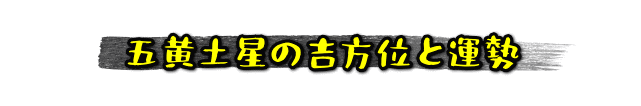 五黄土星の吉方位と運勢